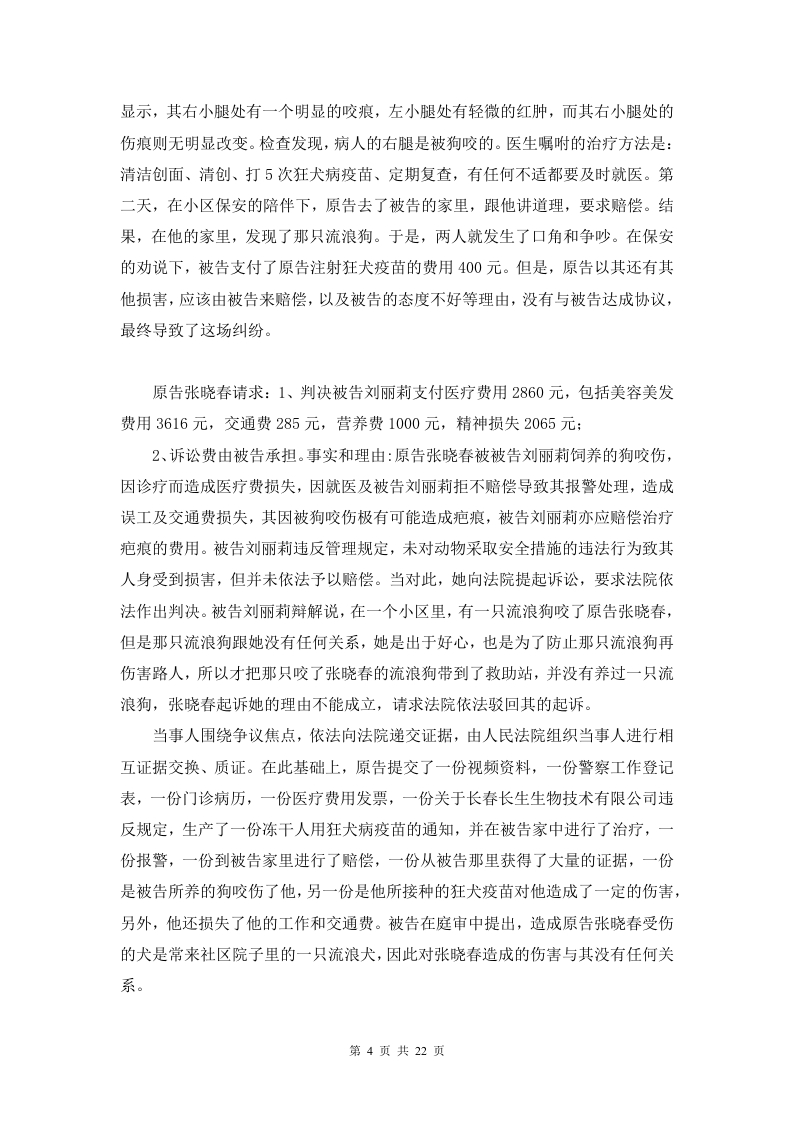 显示，其右小腿处有一个明显的咬痕，左小腿处有轻微的红肿，而其右小腿处的伤痕则无明显改变。检查发现，病人的右腿是被狗咬的。医生嘱咐的治疗方法是：清洁创面、清创、打 5 次狂犬病疫苗、定期复查，有任何不适都要及时就医。第二天，在小区保安的陪伴下，原告去了被告的家里，跟他讲道理，要求赔偿。结果，在他的家里，发现了那只流浪狗。于是，两人就发生了口角和争吵。在保安的劝说下，被告支付了原告注射狂犬疫苗的费用 400 元。但是，原告以其还有其他损害，应该由被告来赔偿，以及被告的态度不好等理由，没有与被告达成协议，最终导致了这场纠纷。

原告张晓春请求：1、判决被告刘丽莉支付医疗费用 2860 元，包括美容美发费用 3616 元，交通费 285 元，营养费 1000 元，精神损失 2065 元；

2、诉讼费由被告承担。事实和理由:原告张晓春被被告刘丽莉饲养的狗咬伤，因诊疗而造成医疗费损失，因就医及被告刘丽莉拒不赔偿导致其报警处理，造成误工及交通费损失，其因被狗咬伤极有可能造成疤痕，被告刘丽莉亦应赔偿治疗疤痕的费用。被告刘丽莉违反管理规定，未对动物采取安全措施的违法行为致其人身受到损害，但并未依法予以赔偿。当对此，她向法院提起诉讼，要求法院依法作出判决。被告刘丽莉辩解说，在一个小区里，有一只流浪狗咬了原告张晓春，但是那只流浪狗跟她没有任何关系，她是出于好心，也是为了防止那只流浪狗再伤害路人，所以才把那只咬了张晓春的流浪狗带到了救助站，并没有养过一只流浪狗，张晓春起诉她的理由不能成立，请求法院依法驳回其的起诉。

当事人围绕争议焦点，依法向法院递交证据，由人民法院组织当事人进行相互证据交换、质证。在此基础上，原告提交了一份视频资料，一份警察工作登记表，一份门诊病历，一份医疗费用发票，一份关于长春长生生物技术有限公司违反规定，生产了一份冻干人用狂犬病疫苗的通知，并在被告家中进行了治疗，一份报警，一份到被告家里进行了赔偿，一份从被告那里获得了大量的证据，一份是被告所养的狗咬伤了他，另一份是他所接种的狂犬疫苗对他造成了一定的伤害，另外，他还损失了他的工作和交通费。被告在庭审中提出，造成原告张晓春受伤的犬是常来社区院子里的一只流浪犬，因此对张晓春造成的伤害与其没有任何关系。

第 4 页 共 22 页